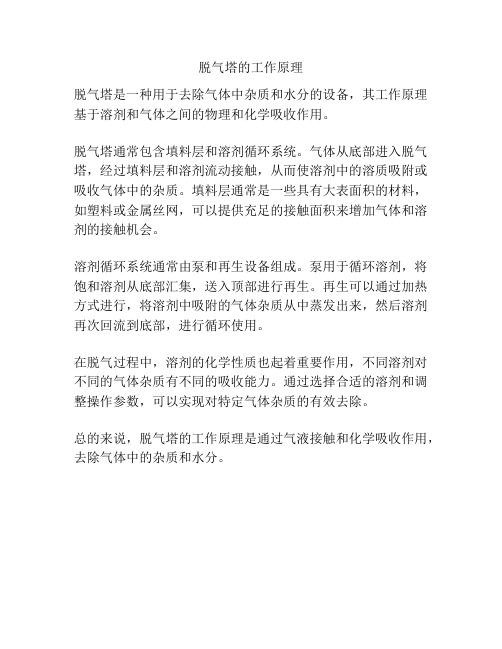 脱气塔的工作原理

脱气塔是一种用于去除气体中杂质和水分的设备，其工作原理基于溶剂和气体之间的物理和化学吸收作用。

脱气塔通常包含填料层和溶剂循环系统。气体从底部进入脱气塔，经过填料层和溶剂流动接触，从而使溶剂中的溶质吸附或吸收气体中的杂质。填料层通常是一些具有大表面积的材料，如塑料或金属丝网，可以提供充足的接触面积来增加气体和溶剂的接触机会。

溶剂循环系统通常由泵和再生设备组成。泵用于循环溶剂，将饱和溶剂从底部汇集，送入顶部进行再生。再生可以通过加热方式进行，将溶剂中吸附的气体杂质从中蒸发出来，然后溶剂再次回流到底部，进行循环使用。

在脱气过程中，溶剂的化学性质也起着重要作用，不同溶剂对不同的气体杂质有不同的吸收能力。通过选择合适的溶剂和调整操作参数，可以实现对特定气体杂质的有效去除。

总的来说，脱气塔的工作原理是通过气液接触和化学吸收作用，去除气体中的杂质和水分。